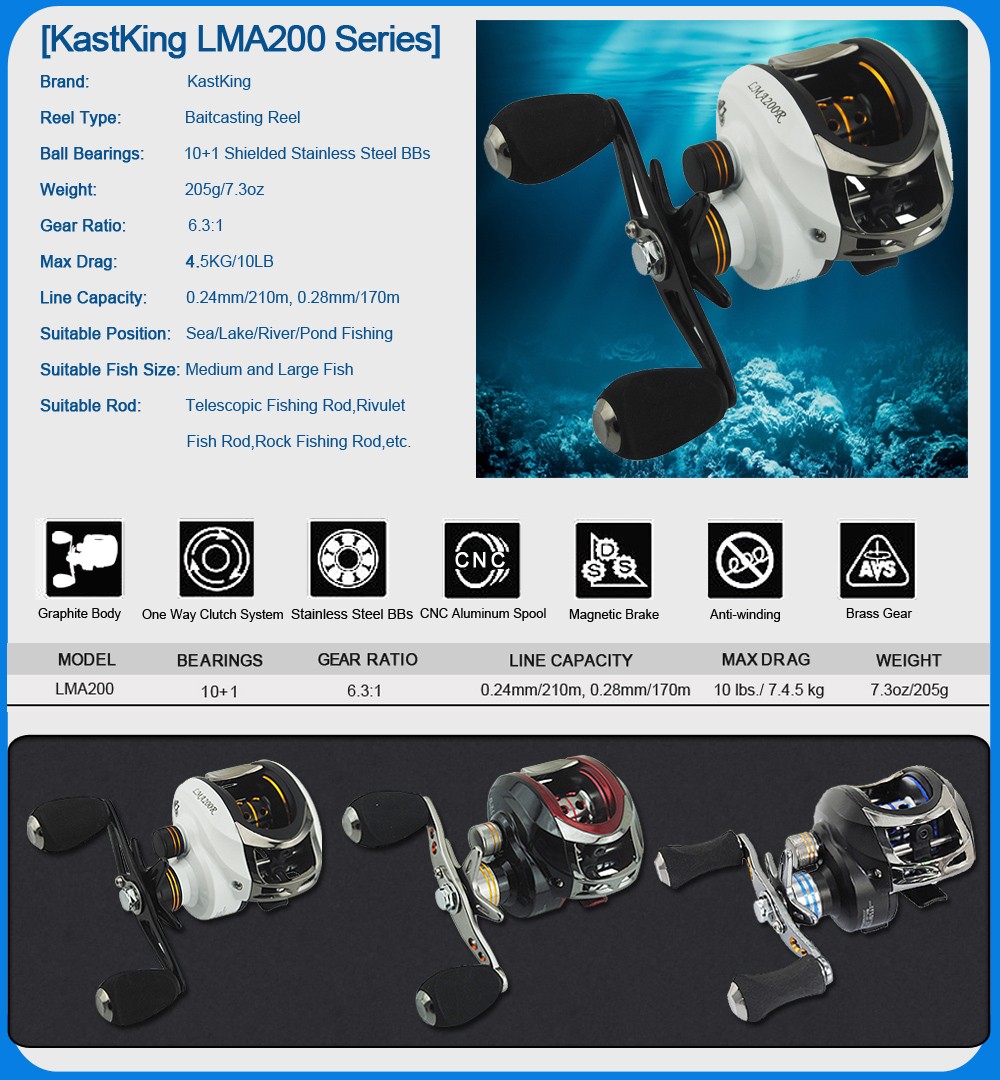 [KastKing LMA200 Series]

Brand: KastKing
Reel Type: Baitcasting Reel
Ball Bearings: 10+1 Shielded Stainless Steel BBs
Weight: 205g/7.3oz
Gear Ratio: 6.3:1
Max Drag: 4.5KG/10LB
Line Capacity: 0.24mm/210m, 0.28mm/170m
Suitable Position: Sea/Lake/River/Pond Fishing
Suitable Fish Size: Medium and Large Fish
Suitable Rod: Telescopic Fishing Rod,Rivulet Fish Rod,Rock Fishing Rod,etc.

LMA200R

CNC

AVS

Graphite Body
One Way Clutch System
Stainless Steel BBs
CNC Aluminum Spool
Magnetic Brake
Anti-winding
Brass Gear

| MODEL | BEARINGS | GEAR RATIO | LINE CAPACITY | MAX DRAG | WEIGHT |
|---|---|---|---|---|---|
| LMA200 | 10+1 | 6.3:1 | 0.24mm/210m, 0.28mm/170m | 10 lbs./ 7.4.5 kg | 7.3oz/205g |

LMA200R